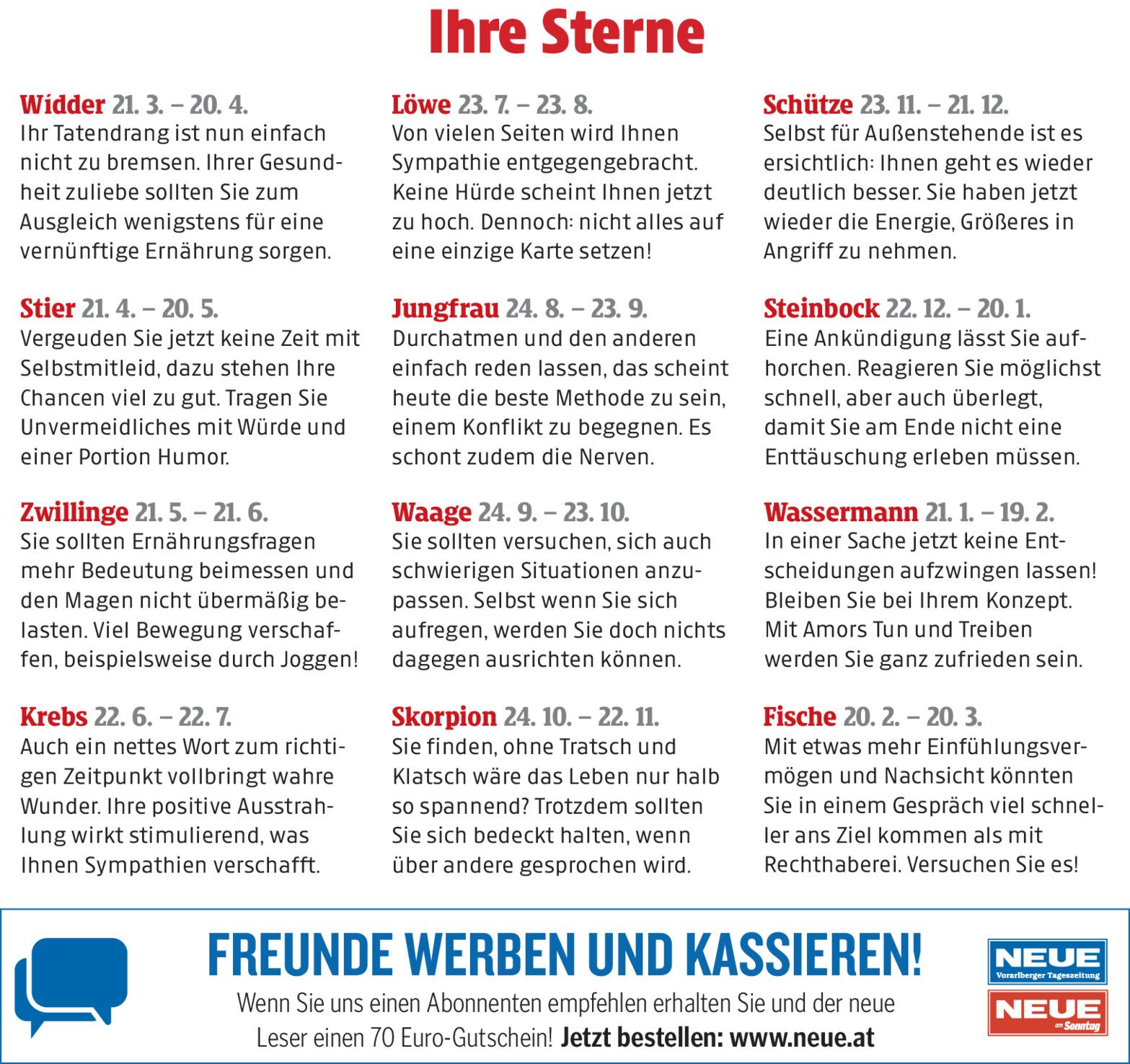 Ihre Sterne

Widder 21. 3. – 20. 4.
Ihr Tatendrang ist nun einfach nicht zu bremsen. Ihrer Gesundheit zuliebe sollten Sie zum Ausgleich wenigstens für eine vernünftige Ernährung sorgen.

Stier 21. 4. – 20. 5.
Vergeuden Sie jetzt keine Zeit mit Selbstmitleid, dazu stehen Ihre Chancen viel zu gut. Tragen Sie Unvermeidliches mit Würde und einer Portion Humor.

Zwillinge 21. 5. – 21. 6.
Sie sollten Ernährungsfragen mehr Bedeutung beimessen und den Magen nicht übermäßig belasten. Viel Bewegung verschaffen, beispielsweise durch Joggen!

Krebs 22. 6. – 22. 7.
Auch ein nettes Wort zum richtigen Zeitpunkt vollbringt wahre Wunder. Ihre positive Ausstrahlung wirkt stimulierend, was Ihnen Sympathien verschafft.

Löwe 23. 7. – 23. 8.
Von vielen Seiten wird Ihnen Sympathie entgegengebracht. Keine Hürde scheint Ihnen jetzt zu hoch. Dennoch: nicht alles auf eine einzige Karte setzen!

Jungfrau 24. 8. – 23. 9.
Durchatmen und den anderen einfach reden lassen, das scheint heute die beste Methode zu sein, einem Konflikt zu begegnen. Es schont zudem die Nerven.

Waage 24. 9. – 23. 10.
Sie sollten versuchen, sich auch schwierigen Situationen anzupassen. Selbst wenn Sie sich aufregen, werden Sie doch nichts dagegen ausrichten können.

Skorpion 24. 10. – 22. 11.
Sie finden, ohne Tratsch und Klatsch wäre das Leben nur halb so spannend? Trotzdem sollten Sie sich bedeckt halten, wenn über andere gesprochen wird.

Schütze 23. 11. – 21. 12.
Selbst für Außenstehende ist es ersichtlich: Ihnen geht es wieder deutlich besser. Sie haben jetzt wieder die Energie, Größeres in Angriff zu nehmen.

Steinbock 22. 12. – 20. 1.
Eine Ankündigung lässt Sie aufhorchen. Reagieren Sie möglichst schnell, aber auch überlegt, damit Sie am Ende nicht eine Enttäuschung erleben müssen.

Wassermann 21. 1. – 19. 2.
In einer Sache jetzt keine Entscheidungen aufzwingen lassen! Bleiben Sie bei Ihrem Konzept. Mit Amors Tun und Treiben werden Sie ganz zufrieden sein.

Fische 20. 2. – 20. 3.
Mit etwas mehr Einfühlungsvermögen und Nachsicht könnten Sie in einem Gespräch viel schneller ans Ziel kommen als mit Rechthaberei. Versuchen Sie es!

FREUNDE WERBEN UND KASSIEREN!
Wenn Sie uns einen Abonnenten empfehlen erhalten Sie und der neue Leser einen 70 Euro-Gutschein! Jetzt bestellen: www.neue.at

NEUE Vorarlberger Tageszeitung
NEUE am Sonntag